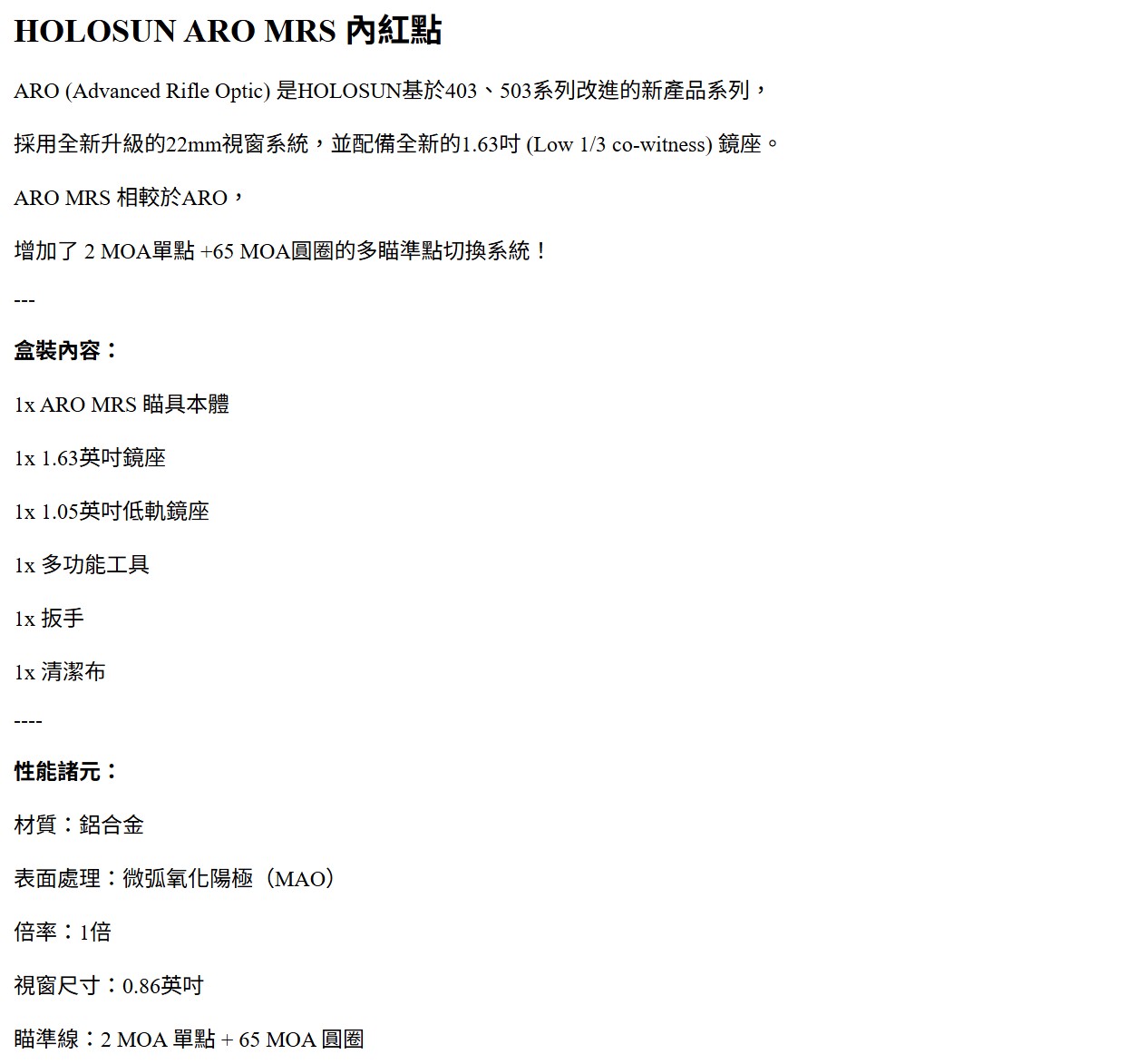 HOLOSUN ARO MRS 內紅點

ARO (Advanced Rifle Optic) 是HOLOSUN基於403、503系列改進的新產品系列，

採用全新升級的22mm視窗系統，並配備全新的1.63吋 (Low 1/3 co-witness) 鏡座。

ARO MRS 相較於ARO，

增加了 2 MOA單點 +65 MOA圓圈的多瞄準點切換系統！

---

盒裝內容：

1x ARO MRS 瞄具本體

1x 1.63英吋鏡座

1x 1.05英吋低軌鏡座

1x 多功能工具

1x 扳手

1x 清潔布

----

性能諸元：

材質：鋁合金

表面處理：微弧氧化陽極（MAO）

倍率：1倍

視窗尺寸：0.86英吋

瞄準線：2 MOA 單點 + 65 MOA 圓圈